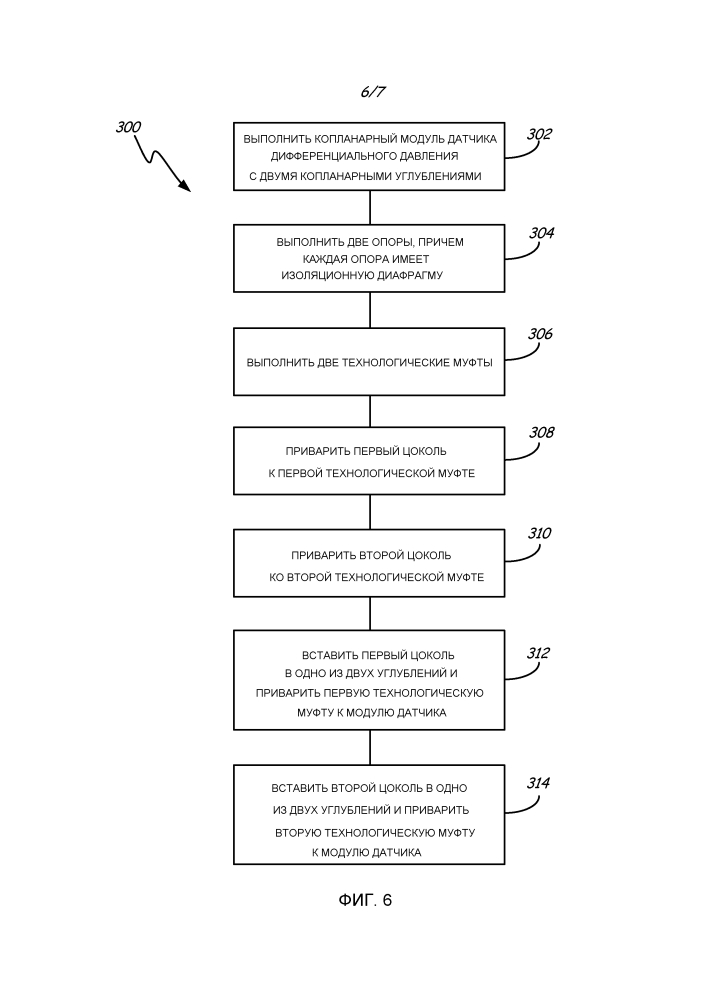 6/7

300

ВЫПОЛНИТЬ КОПЛАНАРНЫЙ МОДУЛЬ ДАТЧИКА ДИФФЕРЕНЦИАЛЬНОГО ДАВЛЕНИЯ С ДВУМЯ КОПЛАНАРНЫМИ УГЛУБЛЕНИЯМИ

302

ВЫПОЛНИТЬ ДВЕ ОПОРЫ, ПРИЧЕМ КАЖДАЯ ОПОРА ИМЕЕТ ИЗОЛЯЦИОННУЮ ДИАФРАГМУ

304

ВЫПОЛНИТЬ ДВЕ ТЕХНОЛОГИЧЕСКИЕ МУФТЫ

306

ПРИВАРИТЬ ПЕРВЫЙ ЦОКОЛЬ К ПЕРВОЙ ТЕХНОЛОГИЧЕСКОЙ МУФТЕ

308

ПРИВАРИТЬ ВТОРОЙ ЦОКОЛЬ КО ВТОРОЙ ТЕХНОЛОГИЧЕСКОЙ МУФТЕ

310

ВСТАВИТЬ ПЕРВЫЙ ЦОКОЛЬ В ОДНО ИЗ ДВУХ УГЛУБЛЕНИЙ И ПРИВАРИТЬ ПЕРВУЮ ТЕХНОЛОГИЧЕСКУЮ МУФТУ К МОДУЛЮ ДАТЧИКА

312

ВСТАВИТЬ ВТОРОЙ ЦОКОЛЬ В ОДНО ИЗ ДВУХ УГЛУБЛЕНИЙ И ПРИВАРИТЬ ВТОРУЮ ТЕХНОЛОГИЧЕСКУЮ МУФТУ К МОДУЛЮ ДАТЧИКА

314

ФИГ. 6